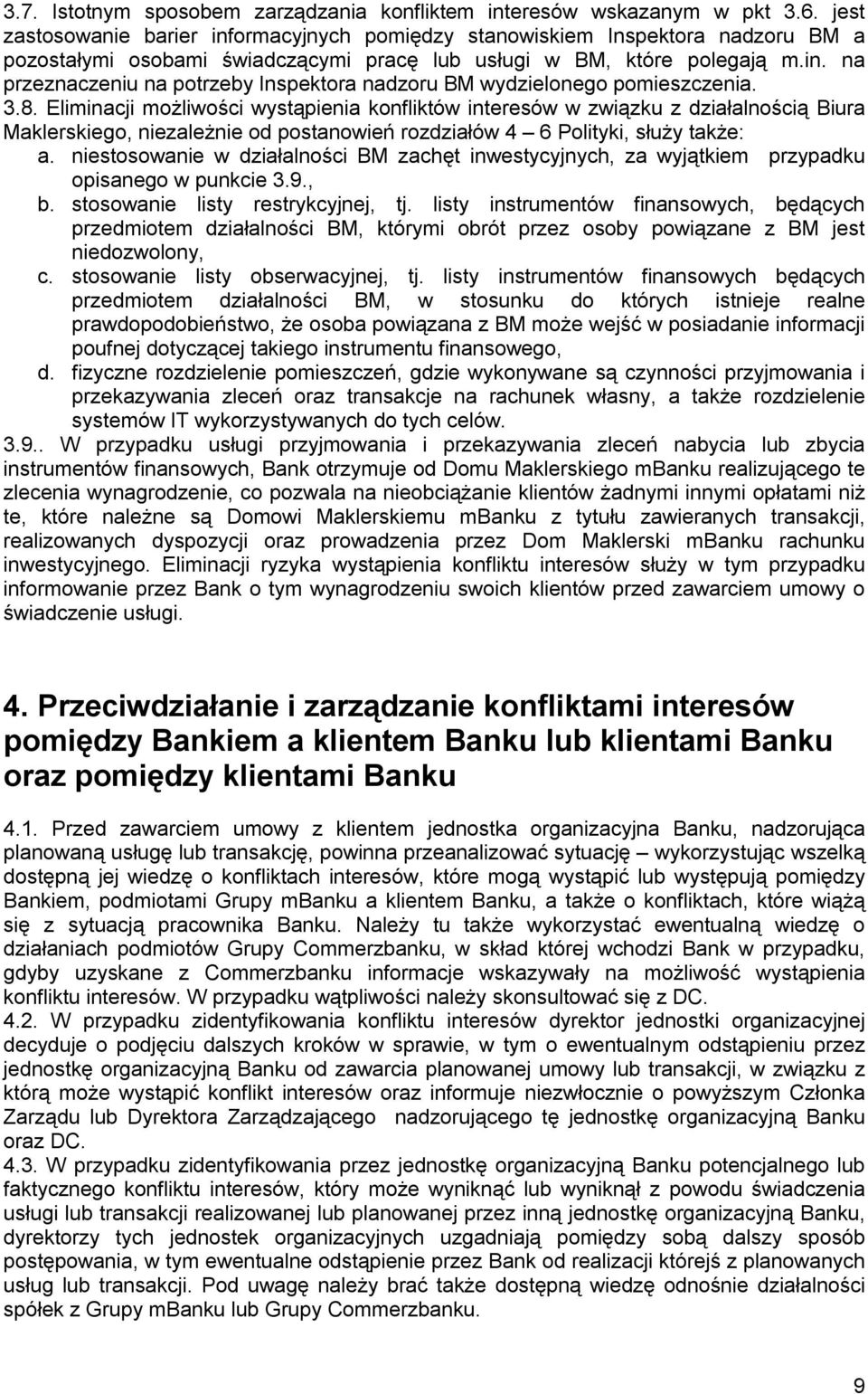 3.7. Istotnym sposobem zarządzania konfliktem interesów wskazanym w pkt 3.6. jest zastosowanie barier informacyjnych pomiędzy stanowiskiem Inspektora nadzoru BM a pozostałymi osobami świadczącymi pracę lub usługi w BM, które polegają m.in. na przeznaczeniu na potrzeby Inspektora nadzoru BM wydzielonego pomieszczenia.
3.8. Eliminacji możliwości wystąpienia konfliktów interesów w związku z działalnością Biura Maklerskiego, niezależnie od postanowień rozdziałów 4 – 6 Polityki, służy także:
a. niestosowanie w działalności BM zachęt inwestycyjnych, za wyjątkiem przypadku opisanego w punkcie 3.9.,
b. stosowanie listy restrykcyjnej, tj. listy instrumentów finansowych, będących przedmiotem działalności BM, którymi obrót przez osoby powiązane z BM jest niedozwolony,
c. stosowanie listy obserwacyjnej, tj. listy instrumentów finansowych będących przedmiotem działalności BM, w stosunku do których istnieje realne prawdopodobieństwo, że osoba powiązana z BM może wejść w posiadanie informacji poufnej dotyczącej takiego instrumentu finansowego,
d. fizyczne rozdzielenie pomieszczeń, gdzie wykonywane są czynności przyjmowania i przekazywania zleceń oraz transakcje na rachunek własny, a także rozdzielenie systemów IT wykorzystywanych do tych celów.
3.9.. W przypadku usługi przyjmowania i przekazywania zleceń nabycia lub zbycia instrumentów finansowych, Bank otrzymuje od Domu Maklerskiego mBanku realizującego te zlecenia wynagrodzenie, co pozwala na nieobciążanie klientów żadnymi innymi opłatami niż te, które należne są Domowi Maklerskiemu mBanku z tytułu zawieranych transakcji, realizowanych dyspozycji oraz prowadzenia przez Dom Maklerski mBanku rachunku inwestycyjnego. Eliminacji ryzyka wystąpienia konfliktu interesów służy w tym przypadku informowanie przez Bank o tym wynagrodzeniu swoich klientów przed zawarciem umowy o świadczenie usługi.

4. Przeciwdziałanie i zarządzanie konfliktami interesów pomiędzy Bankiem a klientem Banku lub klientami Banku oraz pomiędzy klientami Banku

4.1. Przed zawarciem umowy z klientem jednostka organizacyjna Banku, nadzorująca planowaną usługę lub transakcję, powinna przeanalizować sytuację – wykorzystując wszelką dostępną jej wiedzę o konfliktach interesów, które mogą wystąpić lub występują pomiędzy Bankiem, podmiotami Grupy mBanku a klientem Banku, a także o konfliktach, które wiążą się z sytuacją pracownika Banku. Należy tu także wykorzystać ewentualną wiedzę o działaniach podmiotów Grupy Commerzbanku, w skład której wchodzi Bank w przypadku, gdyby uzyskane z Commerzbanku informacje wskazywały na możliwość wystąpienia konfliktu interesów. W przypadku wątpliwości należy skonsultować się z DC.
4.2. W przypadku zidentyfikowania konfliktu interesów dyrektor jednostki organizacyjnej decyduje o podjęciu dalszych kroków w sprawie, w tym o ewentualnym odstąpieniu przez jednostkę organizacyjną Banku od zawarcia planowanej umowy lub transakcji, w związku z którą może wystąpić konflikt interesów oraz informuje niezwłocznie o powyższym Członka Zarządu lub Dyrektora Zarządzającego nadzorującego tę jednostkę organizacyjną Banku oraz DC.
4.3. W przypadku zidentyfikowania przez jednostkę organizacyjną Banku potencjalnego lub faktycznego konfliktu interesów, który może wyniknąć lub wyniknął z powodu świadczenia usługi lub transakcji realizowanej lub planowanej przez inną jednostkę organizacyjną Banku, dyrektorzy tych jednostek organizacyjnych uzgadniają pomiędzy sobą dalszy sposób postępowania, w tym ewentualne odstąpienie przez Bank od realizacji którejś z planowanych usług lub transakcji. Pod uwagę należy brać także dostępną wiedzę odnośnie działalności spółek z Grupy mBanku lub Grupy Commerzbanku.

9